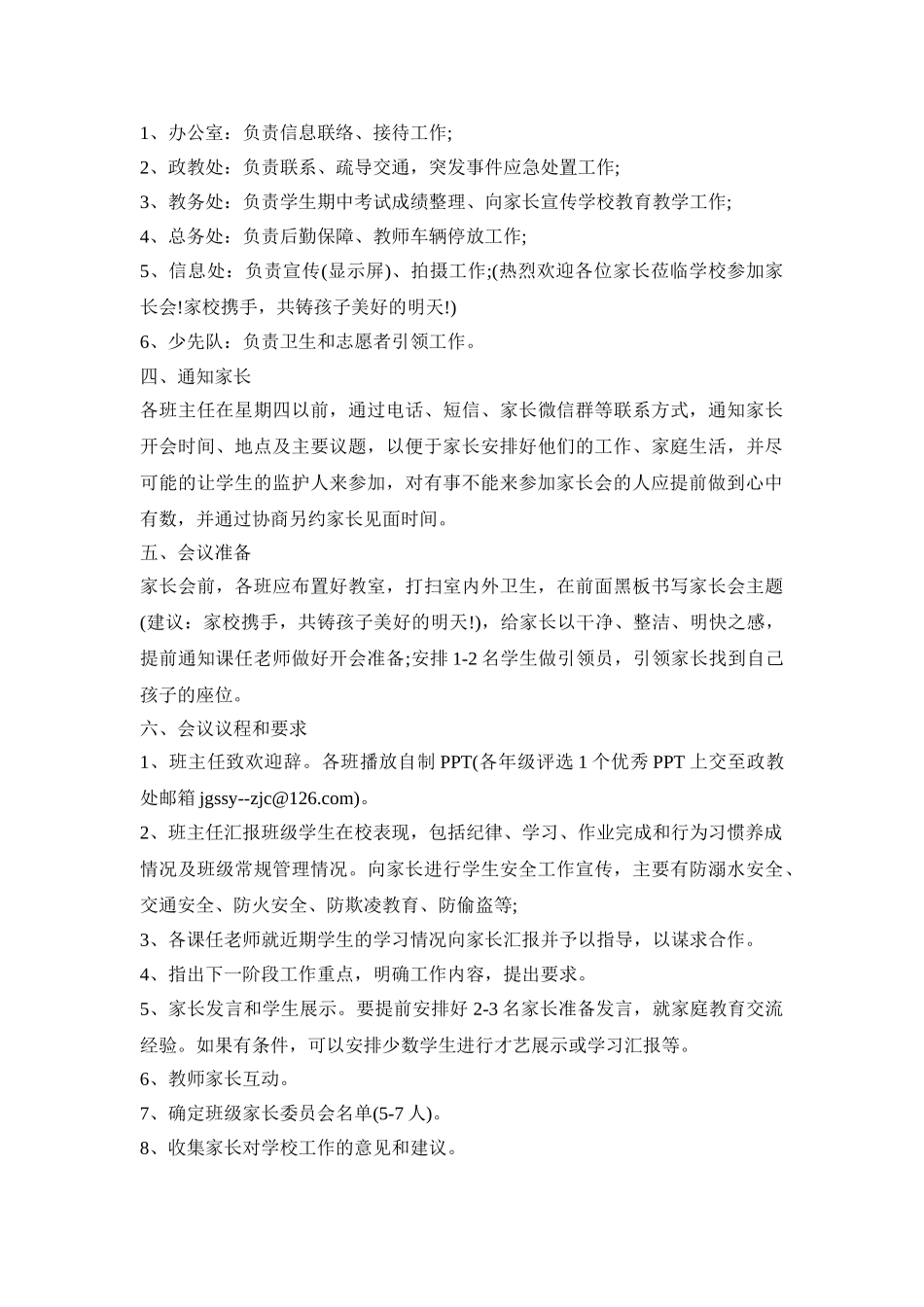 1、办公室：负责信息联络、接待工作;
2、政教处：负责联系、疏导交通，突发事件应急处置工作;
3、教务处：负责学生期中考试成绩整理、向家长宣传学校教育教学工作;
4、总务处：负责后勤保障、教师车辆停放工作;
5、信息处：负责宣传(显示屏)、拍摄工作;(热烈欢迎各位家长莅临学校参加家长会!家校携手，共铸孩子美好的明天!)
6、少先队：负责卫生和志愿者引领工作。
四、通知家长
各班主任在星期四以前，通过电话、短信、家长微信群等联系方式，通知家长开会时间、地点及主要议题，以便于家长安排好他们的工作、家庭生活，并尽可能的让学生的监护人来参加，对有事不能来参加家长会的人应提前做到心中有数，并通过协商另约家长见面时间。
五、会议准备
家长会前，各班应布置好教室，打扫室内外卫生，在前面黑板书写家长会主题(建议：家校携手，共铸孩子美好的明天!)，给家长以干净、整洁、明快之感，提前通知课任老师做好开会准备;安排 1-2 名学生做引领员，引领家长找到自己孩子的座位。
六、会议议程和要求
1、班主任致欢迎辞。各班播放自制 PPT(各年级评选 1 个优秀 PPT 上交至政教处邮箱 jgssy--zjc@126.com)。
2、班主任汇报班级学生在校表现，包括纪律、学习、作业完成和行为习惯养成情况及班级常规管理情况。向家长进行学生安全工作宣传，主要有防溺水安全、交通安全、防火安全、防欺凌教育、防偷盗等;
3、各课任老师就近期学生的学习情况向家长汇报并予以指导，以谋求合作。
4、指出下一阶段工作重点，明确工作内容，提出要求。
5、家长发言和学生展示。要提前安排好 2-3 名家长准备发言，就家庭教育交流经验。如果有条件，可以安排少数学生进行才艺展示或学习汇报等。
6、教师家长互动。
7、确定班级家长委员会名单(5-7 人)。
8、收集家长对学校工作的意见和建议。